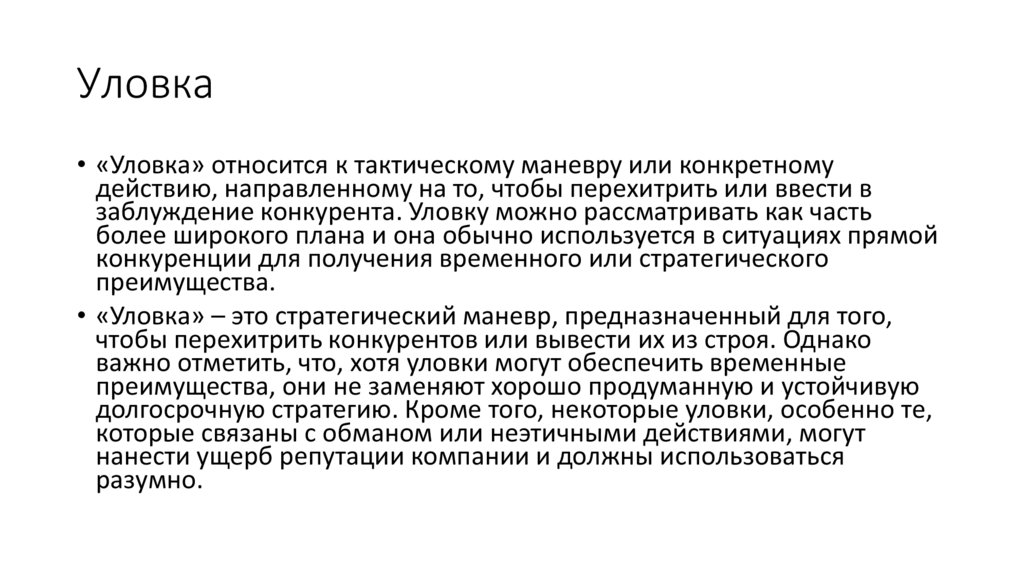 Уловка

• «Уловка» относится к тактическому маневру или конкретному действию, направленному на то, чтобы перехитрить или ввести в заблуждение конкурента. Уловку можно рассматривать как часть более широкого плана и она обычно используется в ситуациях прямой конкуренции для получения временного или стратегического преимущества.

• «Уловка» – это стратегический маневр, предназначенный для того, чтобы перехитрить конкурентов или вывести их из строя. Однако важно отметить, что, хотя уловки могут обеспечить временные преимущества, они не заменяют хорошо продуманную и устойчивую долгосрочную стратегию. Кроме того, некоторые уловки, особенно те, которые связаны с обманом или неэтичными действиями, могут нанести ущерб репутации компании и должны использоваться разумно.